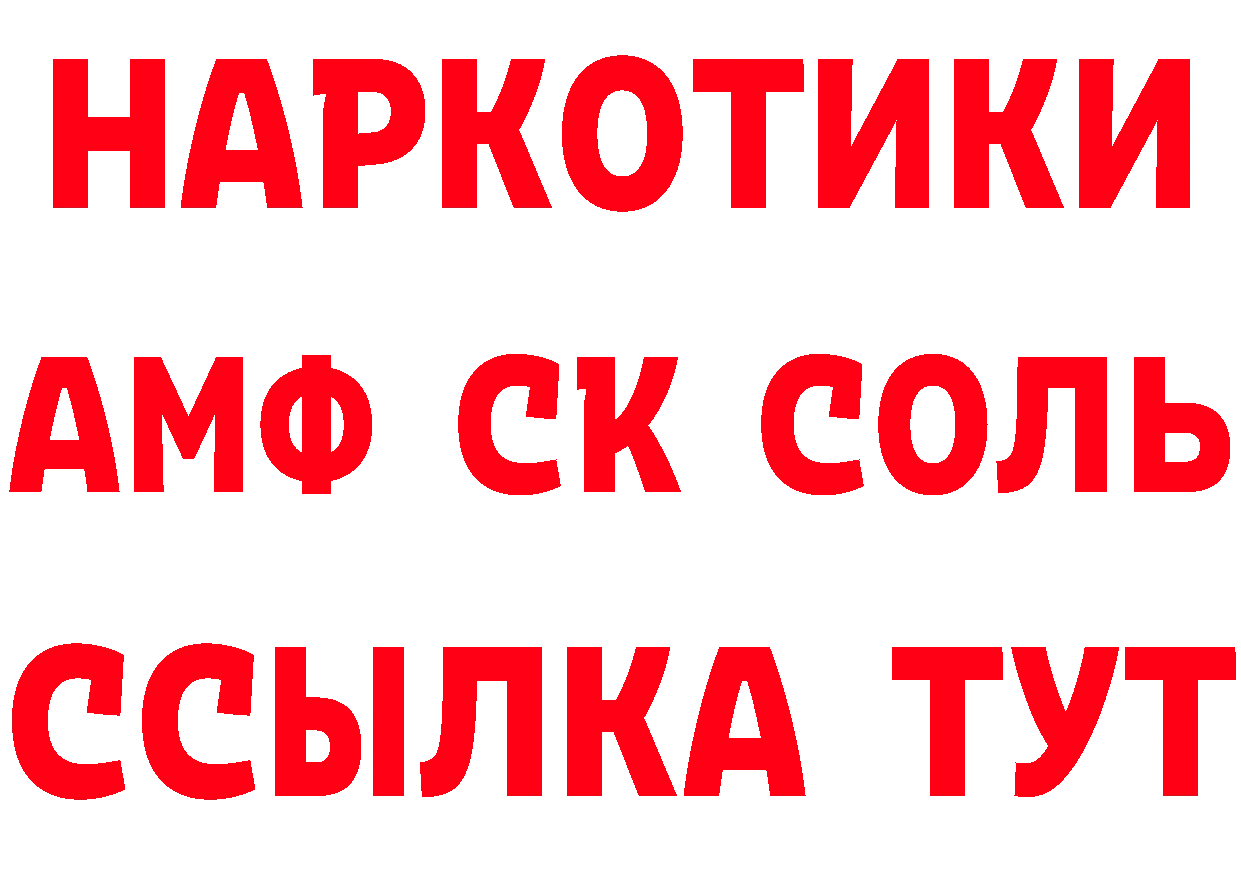 НАРКОТИКИ

АМФ СК СОЛЬ

ССЫЛКА ТУТ